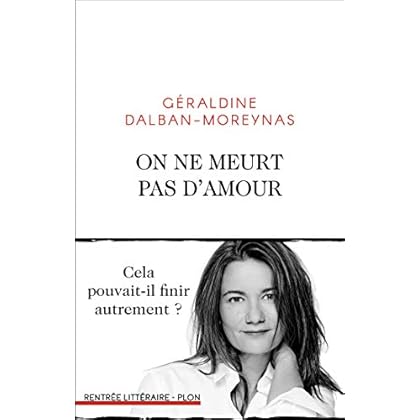 GÉRALDINE
DALBAN-MOREYNAS

ON NE MEURT
PAS D'AMOUR

Cela
pouvait-il finir
autrement ?

RENTRÉE LITTÉRAIRE - PLON